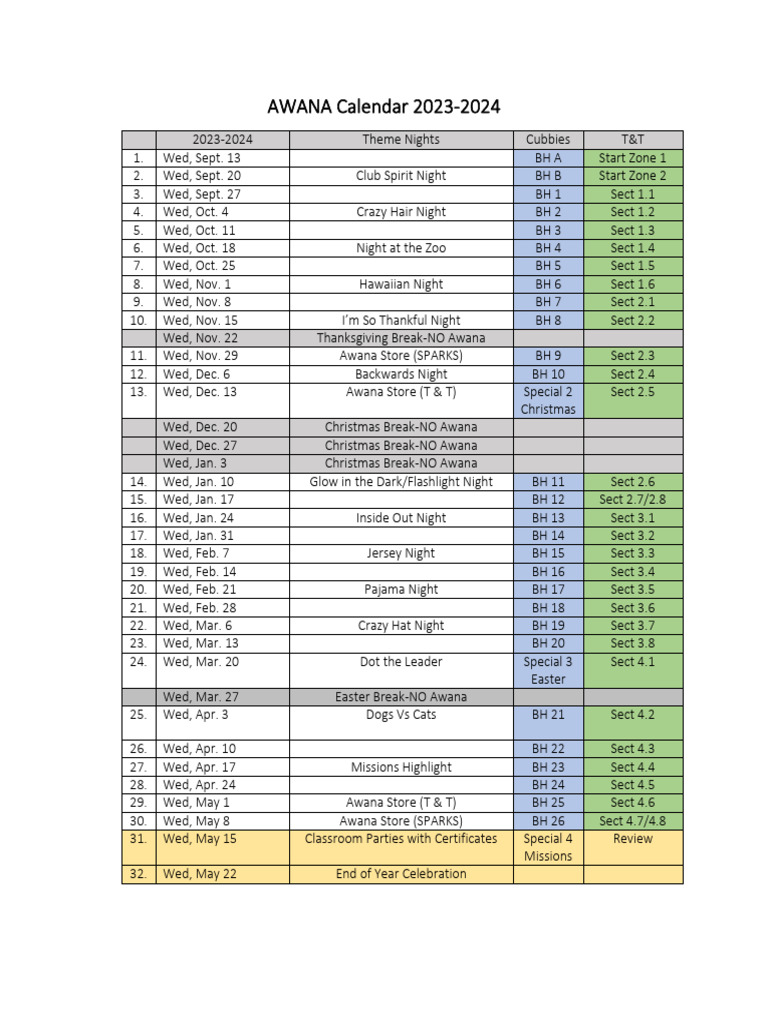 AWANA Calendar 2023-2024

| | 2023-2024 | Theme Nights | Cubbies | T&T |
|---|---|---|---|---|
| 1. | Wed, Sept. 13 | | BH A | Start Zone 1 |
| 2. | Wed, Sept. 20 | Club Spirit Night | BH B | Start Zone 2 |
| 3. | Wed, Sept. 27 | | BH 1 | Sect 1.1 |
| 4. | Wed, Oct. 4 | Crazy Hair Night | BH 2 | Sect 1.2 |
| 5. | Wed, Oct. 11 | | BH 3 | Sect 1.3 |
| 6. | Wed, Oct. 18 | Night at the Zoo | BH 4 | Sect 1.4 |
| 7. | Wed, Oct. 25 | | BH 5 | Sect 1.5 |
| 8. | Wed, Nov. 1 | Hawaiian Night | BH 6 | Sect 1.6 |
| 9. | Wed, Nov. 8 | | BH 7 | Sect 2.1 |
| 10. | Wed, Nov. 15 | I'm So Thankful Night | BH 8 | Sect 2.2 |
| | Wed, Nov. 22 | Thanksgiving Break-NO Awana | | |
| 11. | Wed, Nov. 29 | Awana Store (SPARKS) | BH 9 | Sect 2.3 |
| 12. | Wed, Dec. 6 | Backwards Night | BH 10 | Sect 2.4 |
| 13. | Wed, Dec. 13 | Awana Store (T & T) | Special 2 Christmas | Sect 2.5 |
| | Wed, Dec. 20 | Christmas Break-NO Awana | | |
| | Wed, Dec. 27 | Christmas Break-NO Awana | | |
| | Wed, Jan. 3 | Christmas Break-NO Awana | | |
| 14. | Wed, Jan. 10 | Glow in the Dark/Flashlight Night | BH 11 | Sect 2.6 |
| 15. | Wed, Jan. 17 | | BH 12 | Sect 2.7/2.8 |
| 16. | Wed, Jan. 24 | Inside Out Night | BH 13 | Sect 3.1 |
| 17. | Wed, Jan. 31 | | BH 14 | Sect 3.2 |
| 18. | Wed, Feb. 7 | Jersey Night | BH 15 | Sect 3.3 |
| 19. | Wed, Feb. 14 | | BH 16 | Sect 3.4 |
| 20. | Wed, Feb. 21 | Pajama Night | BH 17 | Sect 3.5 |
| 21. | Wed, Feb. 28 | | BH 18 | Sect 3.6 |
| 22. | Wed, Mar. 6 | Crazy Hat Night | BH 19 | Sect 3.7 |
| 23. | Wed, Mar. 13 | | BH 20 | Sect 3.8 |
| 24. | Wed, Mar. 20 | Dot the Leader | Special 3 Easter | Sect 4.1 |
| | Wed, Mar. 27 | Easter Break-NO Awana | | |
| 25. | Wed, Apr. 3 | Dogs Vs Cats | BH 21 | Sect 4.2 |
| 26. | Wed, Apr. 10 | | BH 22 | Sect 4.3 |
| 27. | Wed, Apr. 17 | Missions Highlight | BH 23 | Sect 4.4 |
| 28. | Wed, Apr. 24 | | BH 24 | Sect 4.5 |
| 29. | Wed, May 1 | Awana Store (T & T) | BH 25 | Sect 4.6 |
| 30. | Wed, May 8 | Awana Store (SPARKS) | BH 26 | Sect 4.7/4.8 |
| 31. | Wed, May 15 | Classroom Parties with Certificates | Special 4 Missions | Review |
| 32. | Wed, May 22 | End of Year Celebration | | |